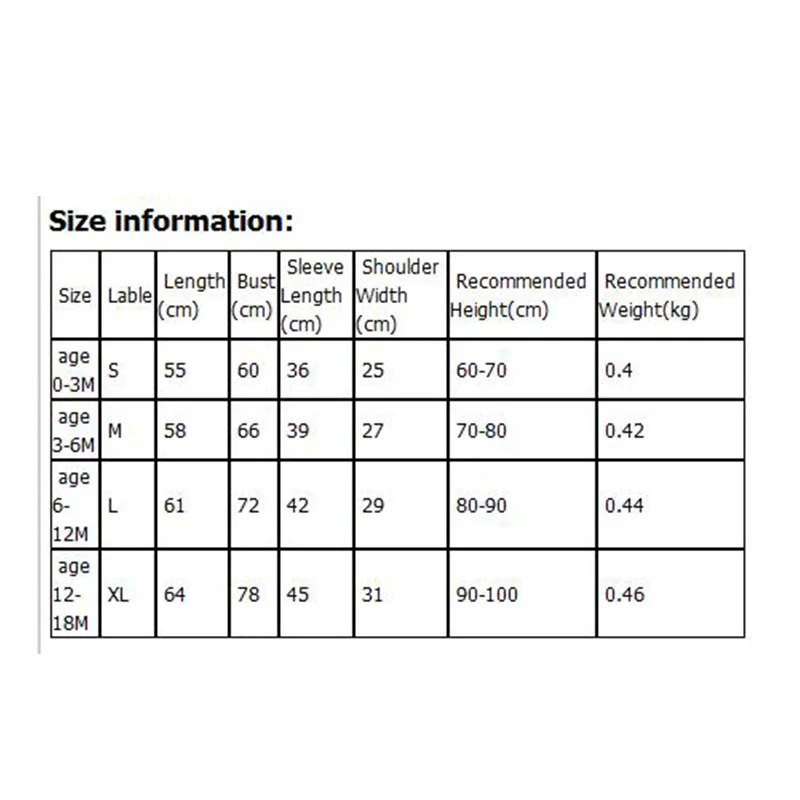 Size information:

| Size | Lable | Length (cm) | Bust (cm) | Sleeve Length (cm) | Shoulder Width (cm) | Recommended Height(cm) | Recommended Weight(kg) |
|---|---|---|---|---|---|---|---|
| age 0-3M | S | 55 | 60 | 36 | 25 | 60-70 | 0.4 |
| age 3-6M | M | 58 | 66 | 39 | 27 | 70-80 | 0.42 |
| age 6-12M | L | 61 | 72 | 42 | 29 | 80-90 | 0.44 |
| age 12-18M | XL | 64 | 78 | 45 | 31 | 90-100 | 0.46 |